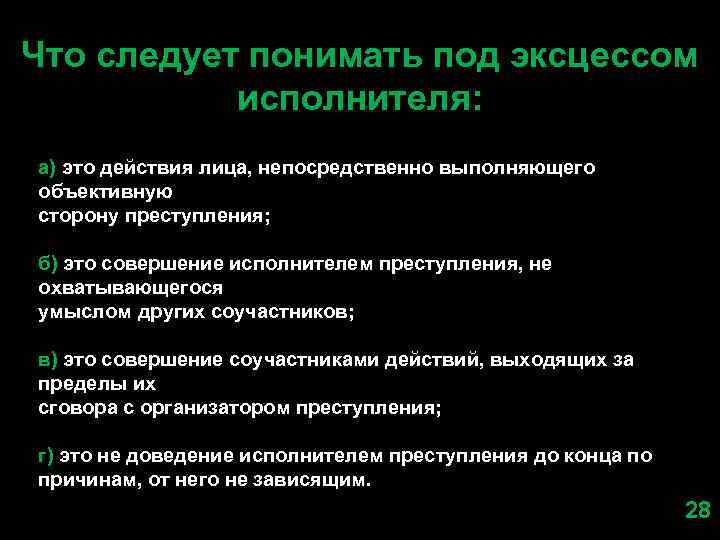 Что следует понимать под эксцессом исполнителя:

а) это действия лица, непосредственно выполняющего объективную сторону преступления;

б) это совершение исполнителем преступления, не охватывающегося умыслом других соучастников;

в) это совершение соучастниками действий, выходящих за пределы их сговора с организатором преступления;

г) это не доведение исполнителем преступления до конца по причинам, от него не зависящим.

28